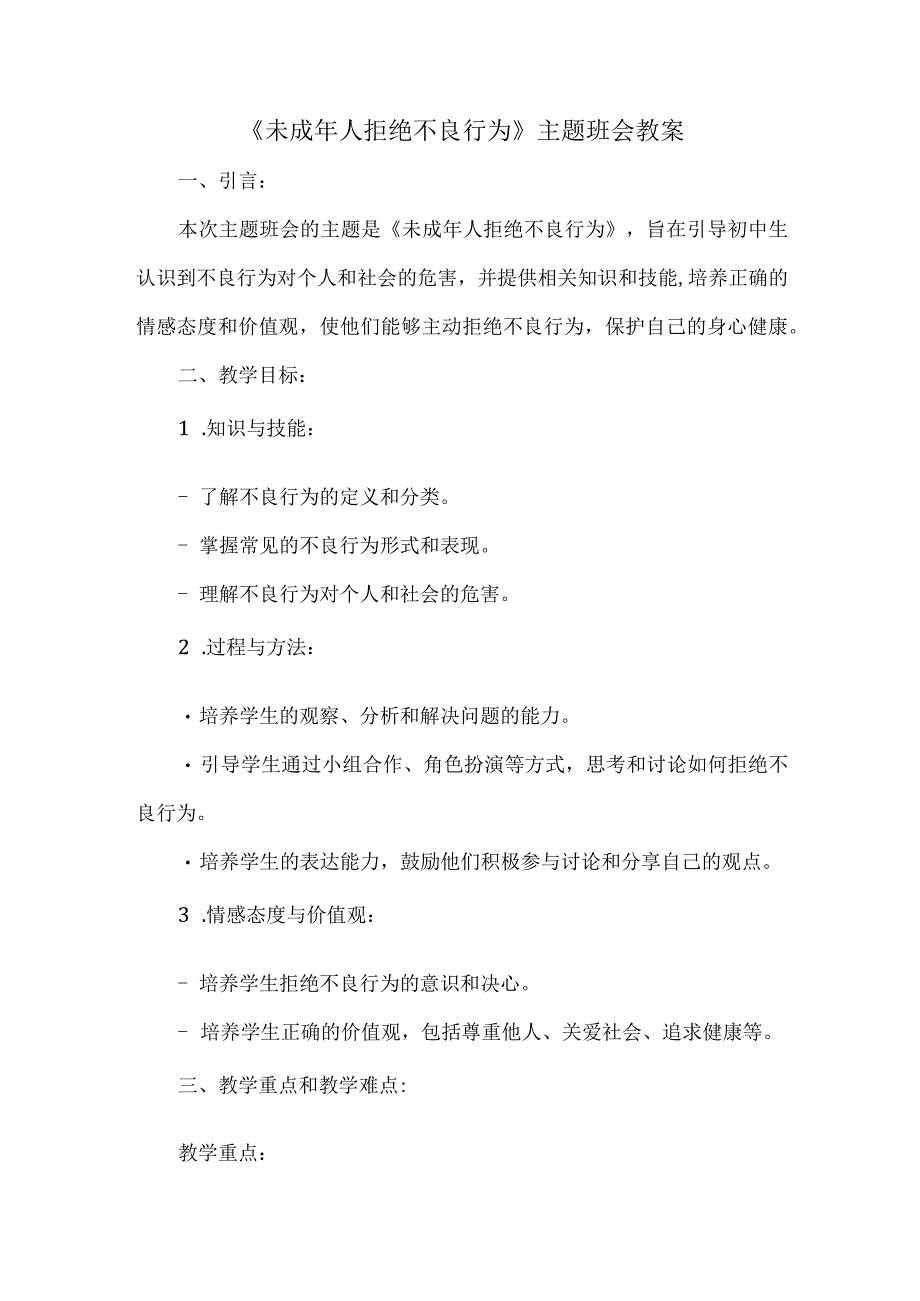 《未成年人拒绝不良行为》主题班会教案

一、引言：

本次主题班会的主题是《未成年人拒绝不良行为》，旨在引导初中生认识到不良行为对个人和社会的危害，并提供相关知识和技能,培养正确的情感态度和价值观，使他们能够主动拒绝不良行为，保护自己的身心健康。

二、教学目标：

1 .知识与技能：

- 了解不良行为的定义和分类。

- 掌握常见的不良行为形式和表现。

- 理解不良行为对个人和社会的危害。

2 .过程与方法：

· 培养学生的观察、分析和解决问题的能力。

· 引导学生通过小组合作、角色扮演等方式，思考和讨论如何拒绝不良行为。

· 培养学生的表达能力，鼓励他们积极参与讨论和分享自己的观点。

3 .情感态度与价值观：

- 培养学生拒绝不良行为的意识和决心。

- 培养学生正确的价值观，包括尊重他人、关爱社会、追求健康等。

三、教学重点和教学难点:

教学重点：